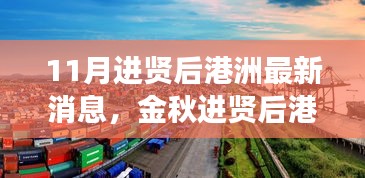 11月进贤后港洲最新消息，金秋进贤后港